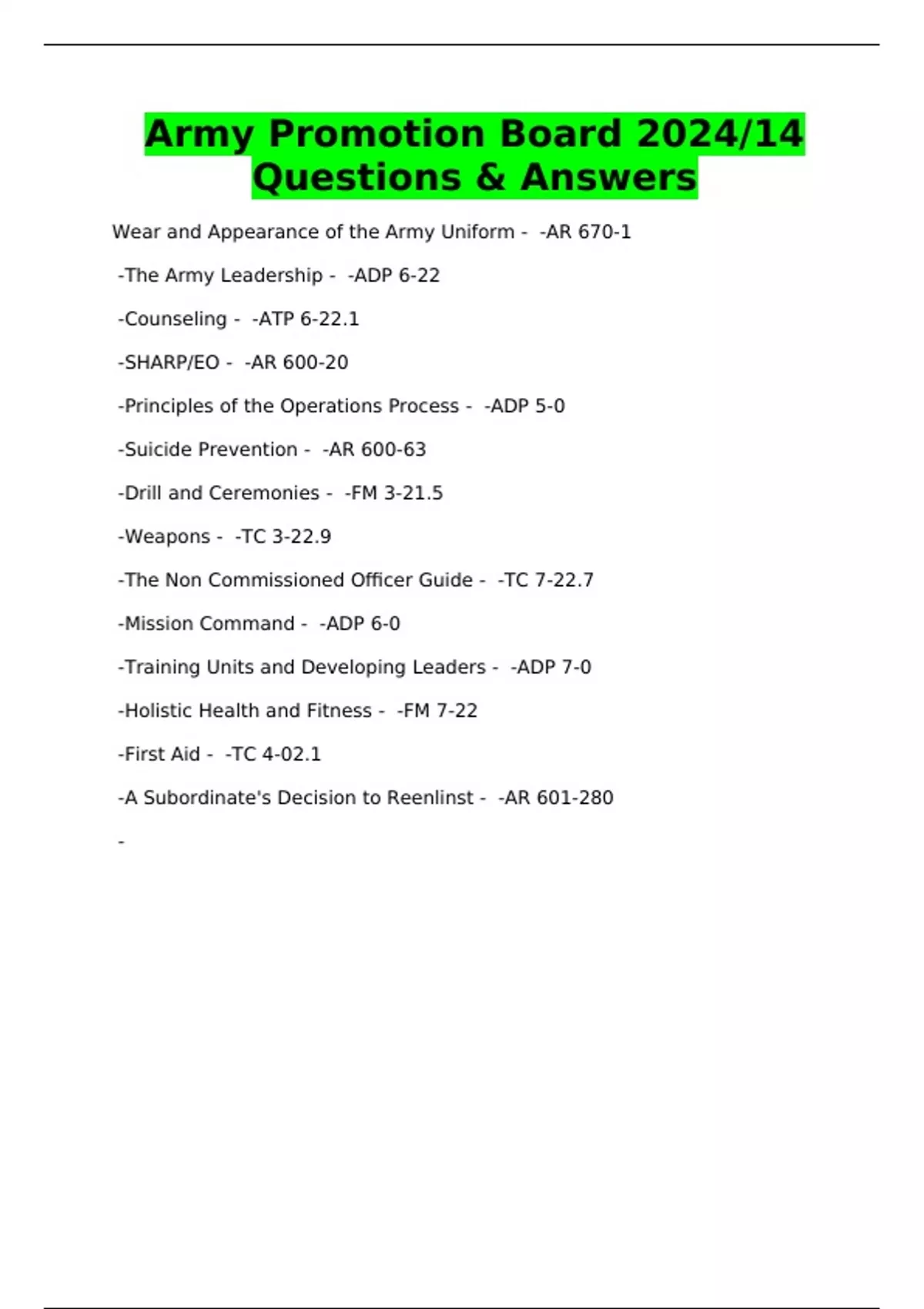 Army Promotion Board 2024/14 Questions & Answers

Wear and Appearance of the Army Uniform - -AR 670-1

-The Army Leadership - -ADP 6-22

-Counseling - -ATP 6-22.1

-SHARP/EO - -AR 600-20

-Principles of the Operations Process - -ADP 5-0

-Suicide Prevention - -AR 600-63

-Drill and Ceremonies - -FM 3-21.5

-Weapons - -TC 3-22.9

-The Non Commissioned Officer Guide - -TC 7-22.7

-Mission Command - -ADP 6-0

-Training Units and Developing Leaders - -ADP 7-0

-Holistic Health and Fitness - -FM 7-22

-First Aid - -TC 4-02.1

-A Subordinate's Decision to Reenlinst - -AR 601-280

-